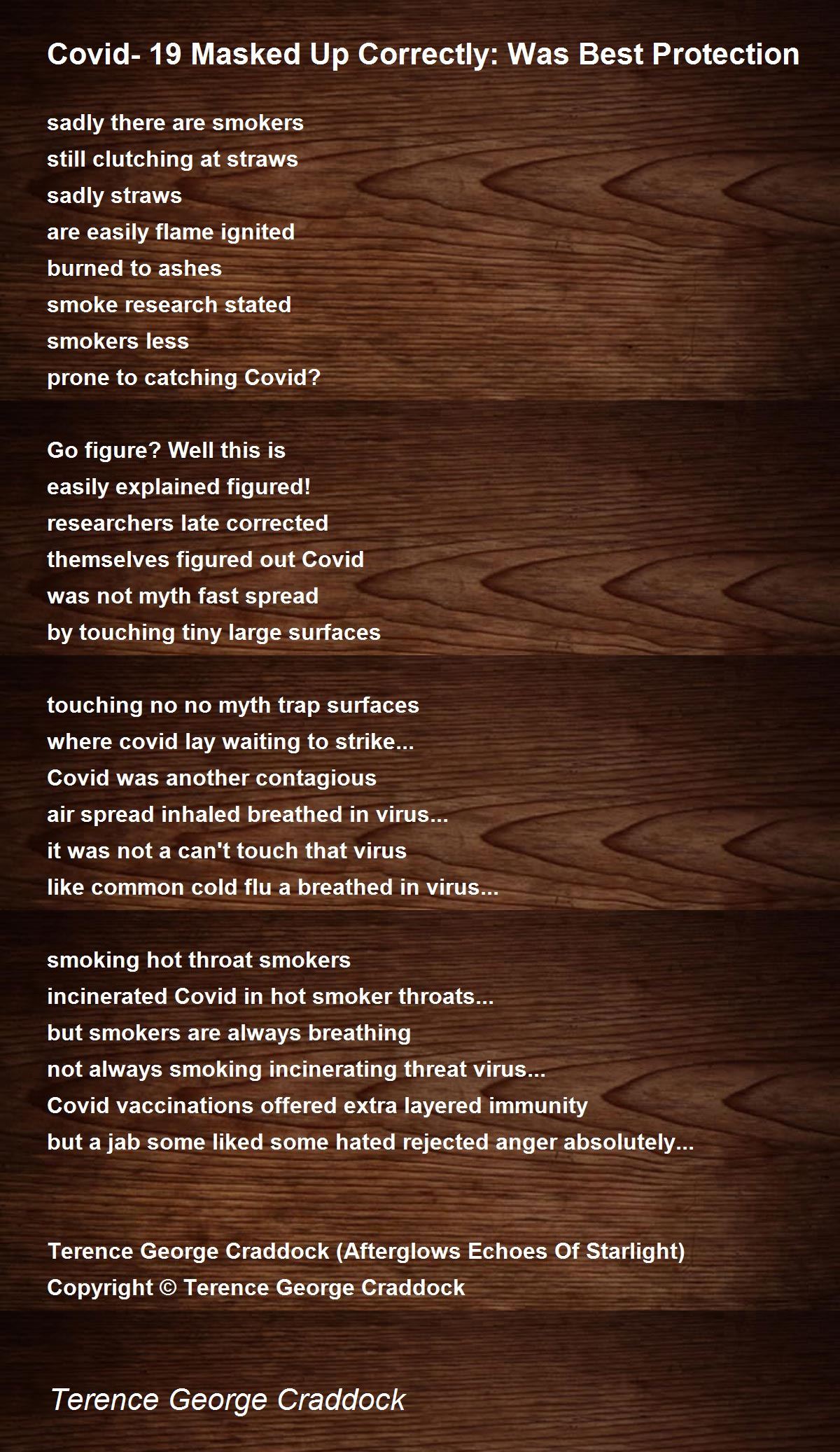 Covid- 19 Masked Up Correctly: Was Best Protection

sadly there are smokers
still clutching at straws
sadly straws
are easily flame ignited
burned to ashes
smoke research stated
smokers less
prone to catching Covid?

Go figure? Well this is
easily explained figured!
researchers late corrected
themselves figured out Covid
was not myth fast spread
by touching tiny large surfaces

touching no no myth trap surfaces
where covid lay waiting to strike...
Covid was another contagious
air spread inhaled breathed in virus...
it was not a can't touch that virus
like common cold flu a breathed in virus...

smoking hot throat smokers
incinerated Covid in hot smoker throats...
but smokers are always breathing
not always smoking incinerating threat virus...
Covid vaccinations offered extra layered immunity
but a jab some liked some hated rejected anger absolutely...

Terence George Craddock (Afterglows Echoes Of Starlight)
Copyright © Terence George Craddock

Terence George Craddock